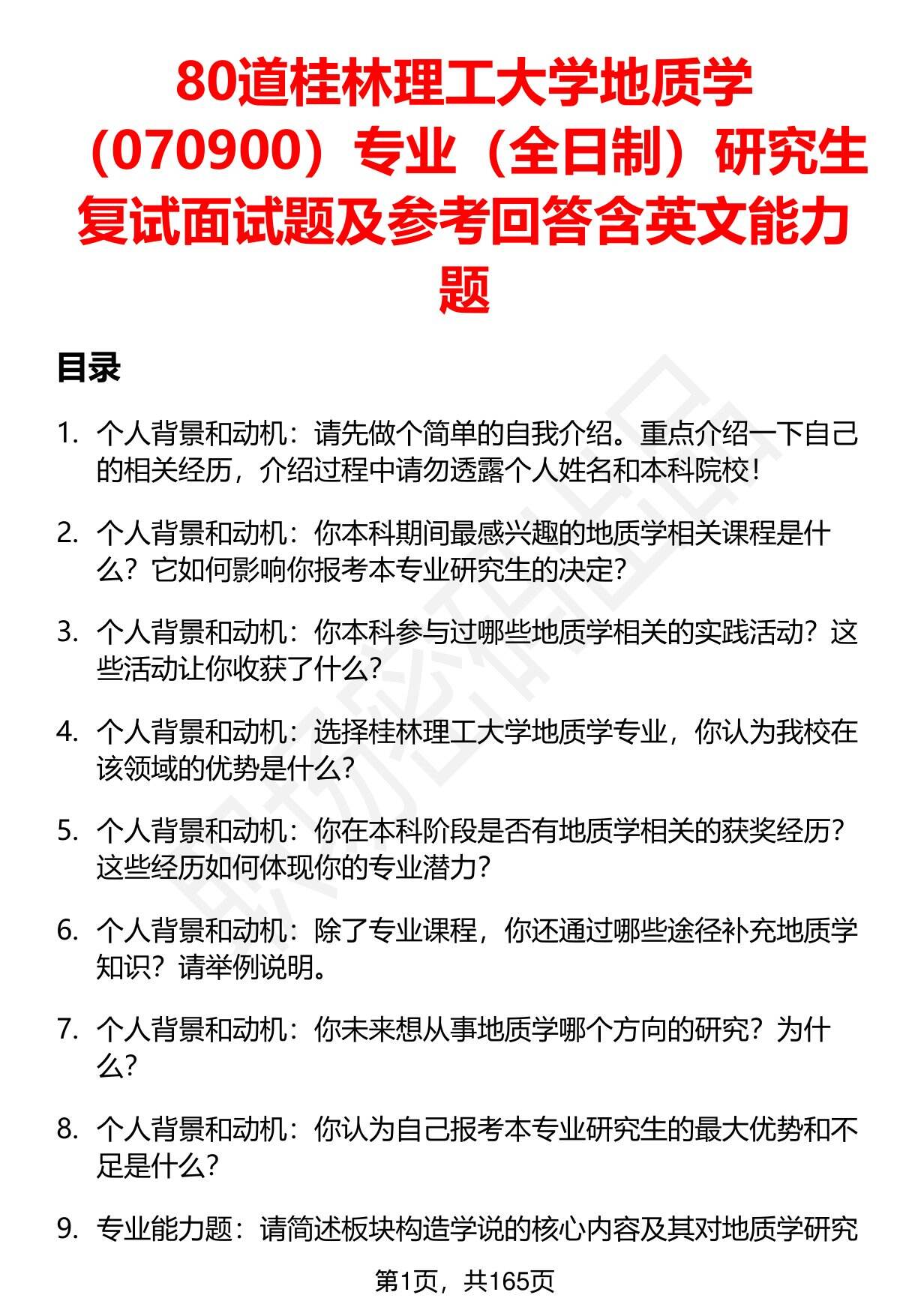 80道桂林理工大学地质学（070900）专业（全日制）研究生复试面试题及参考回答含英文能力题

目录

1. 个人背景和动机：请先做个简单的自我介绍。重点介绍一下自己的相关经历，介绍过程中请勿透露个人姓名和本科院校！

2. 个人背景和动机：你本科期间最感兴趣的地质学相关课程是什么？它如何影响你报考本专业研究生的决定？

3. 个人背景和动机：你本科参与过哪些地质学相关的实践活动？这些活动让你收获了什么？

4. 个人背景和动机：选择桂林理工大学地质学专业，你认为我校在该领域的优势是什么？

5. 个人背景和动机：你在本科阶段是否有地质学相关的获奖经历？这些经历如何体现你的专业潜力？

6. 个人背景和动机：除了专业课程，你还通过哪些途径补充地质学知识？请举例说明。

7. 个人背景和动机：你未来想从事地质学哪个方向的研究？为什么？

8. 个人背景和动机：你认为自己报考本专业研究生的最大优势和不足是什么？

9. 专业能力题：请简述板块构造学说的核心内容及其对地质学研究

第1页，共165页